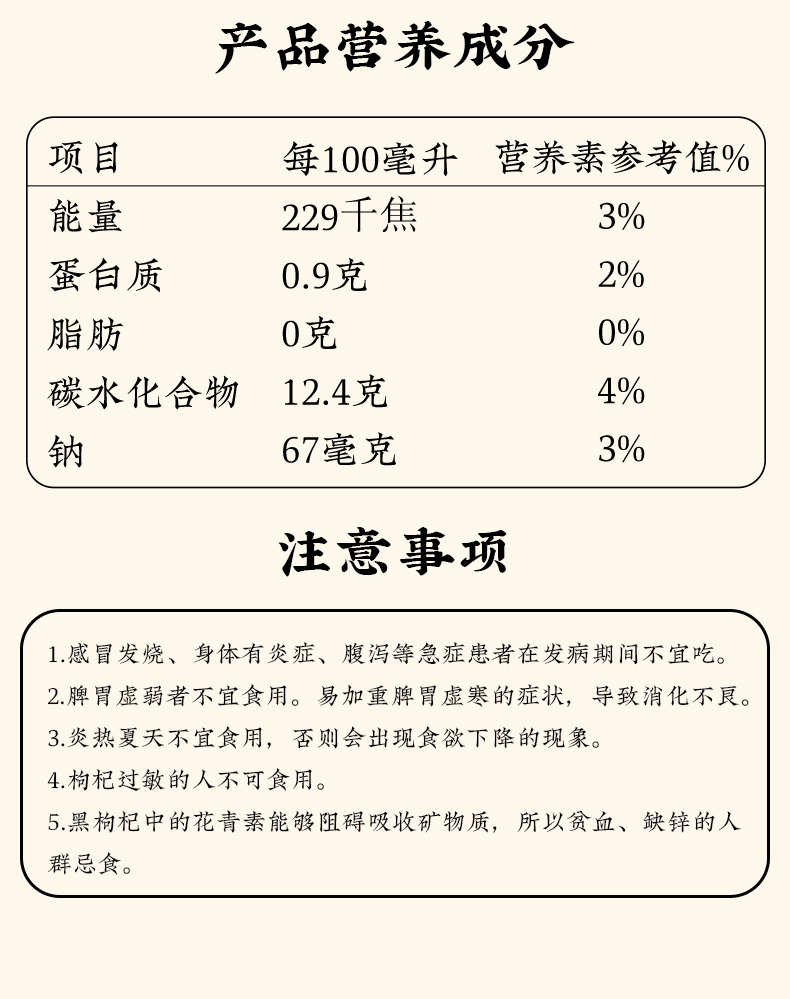 产品营养成分

| 项目 | 每100毫升 | 营养素参考值% |
|---|---|---|
| 能量 | 229千焦 | 3% |
| 蛋白质 | 0.9克 | 2% |
| 脂肪 | 0克 | 0% |
| 碳水化合物 | 12.4克 | 4% |
| 钠 | 67毫克 | 3% |

注意事项

1.感冒发烧、身体有炎症、腹泻等急症患者在发病期间不宜吃。
2.脾胃虚弱者不宜食用。易加重脾胃虚寒的症状，导致消化不良。
3.炎热夏天不宜食用，否则会出现食欲下降的现象。
4.枸杞过敏的人不可食用。
5.黑枸杞中的花青素能够阻碍吸收矿物质，所以贫血、缺锌的人群忌食。